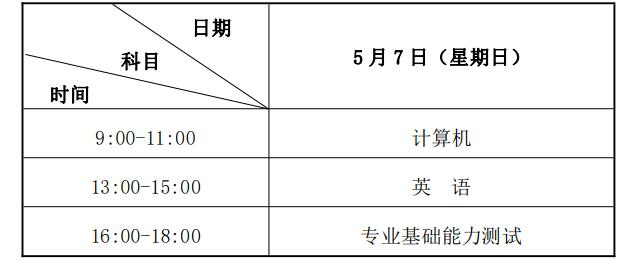 | 日期 科目 时间 | 5月7日（星期日） |
|---|---|
| 9:00-11:00 | 计算机 |
| 13:00-15:00 | 英　语 |
| 16:00-18:00 | 专业基础能力测试 |